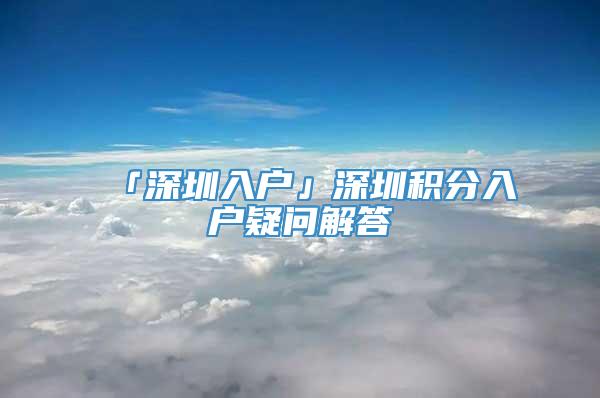 「深圳入户」深圳积分入户疑问解答